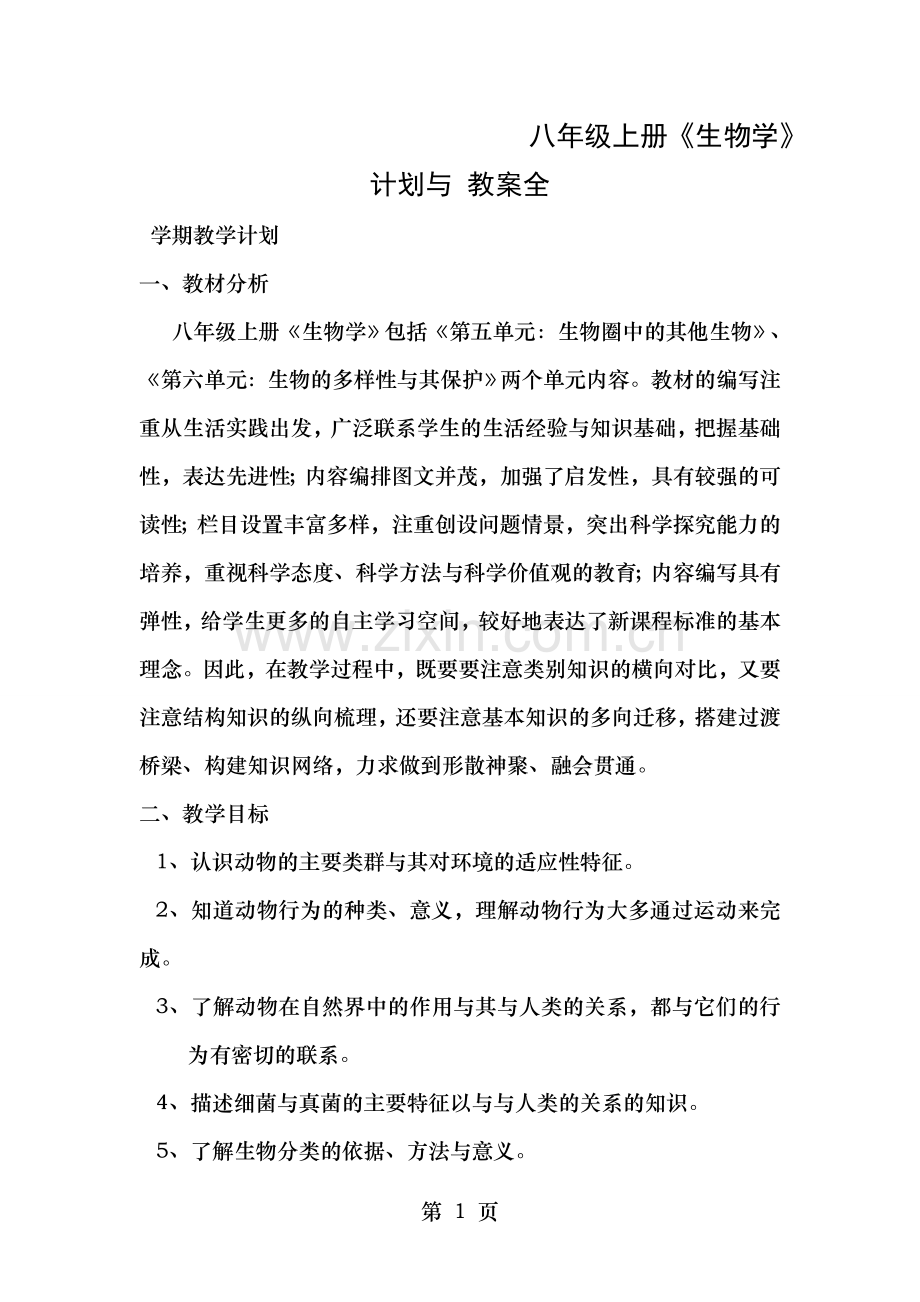 八年级上册《生物学》

计划与 教案全

学期教学计划

一、教材分析

八年级上册《生物学》包括《第五单元：生物圈中的其他生物》、《第六单元：生物的多样性与其保护》两个单元内容。教材的编写注重从生活实践出发，广泛联系学生的生活经验与知识基础，把握基础性，表达先进性；内容编排图文并茂，加强了启发性，具有较强的可读性；栏目设置丰富多样，注重创设问题情景，突出科学探究能力的培养，重视科学态度、科学方法与科学价值观的教育；内容编写具有弹性，给学生更多的自主学习空间，较好地表达了新课程标准的基本理念。因此，在教学过程中，既要要注意类别知识的横向对比，又要注意结构知识的纵向梳理，还要注意基本知识的多向迁移，搭建过渡桥梁、构建知识网络，力求做到形散神聚、融会贯通。

二、教学目标

1、认识动物的主要类群与其对环境的适应性特征。

2、知道动物行为的种类、意义，理解动物行为大多通过运动来完成。

3、了解动物在自然界中的作用与其与人类的关系，都与它们的行为有密切的联系。

4、描述细菌与真菌的主要特征以与与人类的关系的知识。

5、了解生物分类的依据、方法与意义。

第1页

www.zixin.com.cn